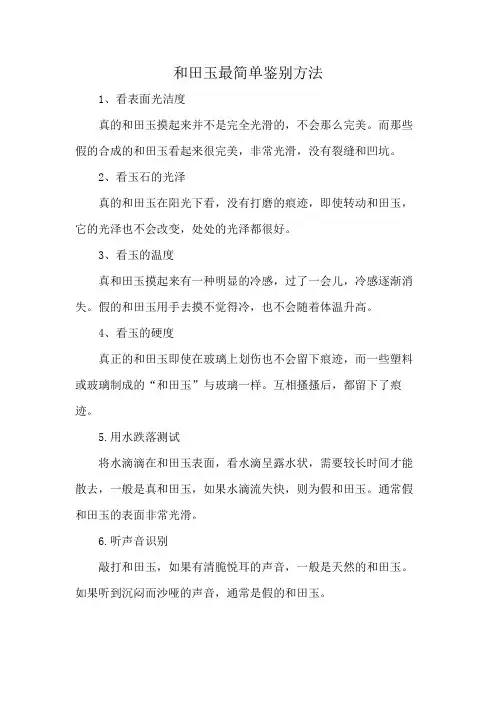 和田玉最简单鉴别方法

1、看表面光洁度

真的和田玉摸起来并不是完全光滑的，不会那么完美。而那些假的合成的和田玉看起来很完美，非常光滑，没有裂缝和凹坑。

2、看玉石的光泽

真的和田玉在阳光下看，没有打磨的痕迹，即使转动和田玉，它的光泽也不会改变，处处的光泽都很好。

3、看玉的温度

真和田玉摸起来有一种明显的冷感，过了一会儿，冷感逐渐消失。假的和田玉用手去摸不觉得冷，也不会随着体温升高。

4、看玉的硬度

真正的和田玉即使在玻璃上划伤也不会留下痕迹，而一些塑料或玻璃制成的“和田玉”与玻璃一样。互相搔搔后，都留下了痕迹。

5.用水跌落测试

将水滴滴在和田玉表面，看水滴呈露水状，需要较长时间才能散去，一般是真和田玉，如果水滴流失快，则为假和田玉。通常假和田玉的表面非常光滑。

6.听声音识别

敲打和田玉，如果有清脆悦耳的声音，一般是天然的和田玉。如果听到沉闷而沙哑的声音，通常是假的和田玉。